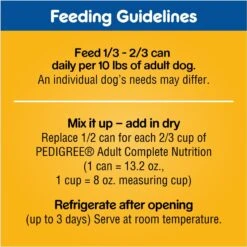 Feeding Guidelines

Feed 1/3 - 2/3 can daily per 10 lbs of adult dog.
An individual dog's needs may differ.

Mix it up – add in dry
Replace 1/2 can for each 2/3 cup of PEDIGREE® Adult Complete Nutrition (1 can = 13.2 oz., 1 cup = 8 oz. measuring cup)

Refrigerate after opening
(up to 3 days) Serve at room temperature.